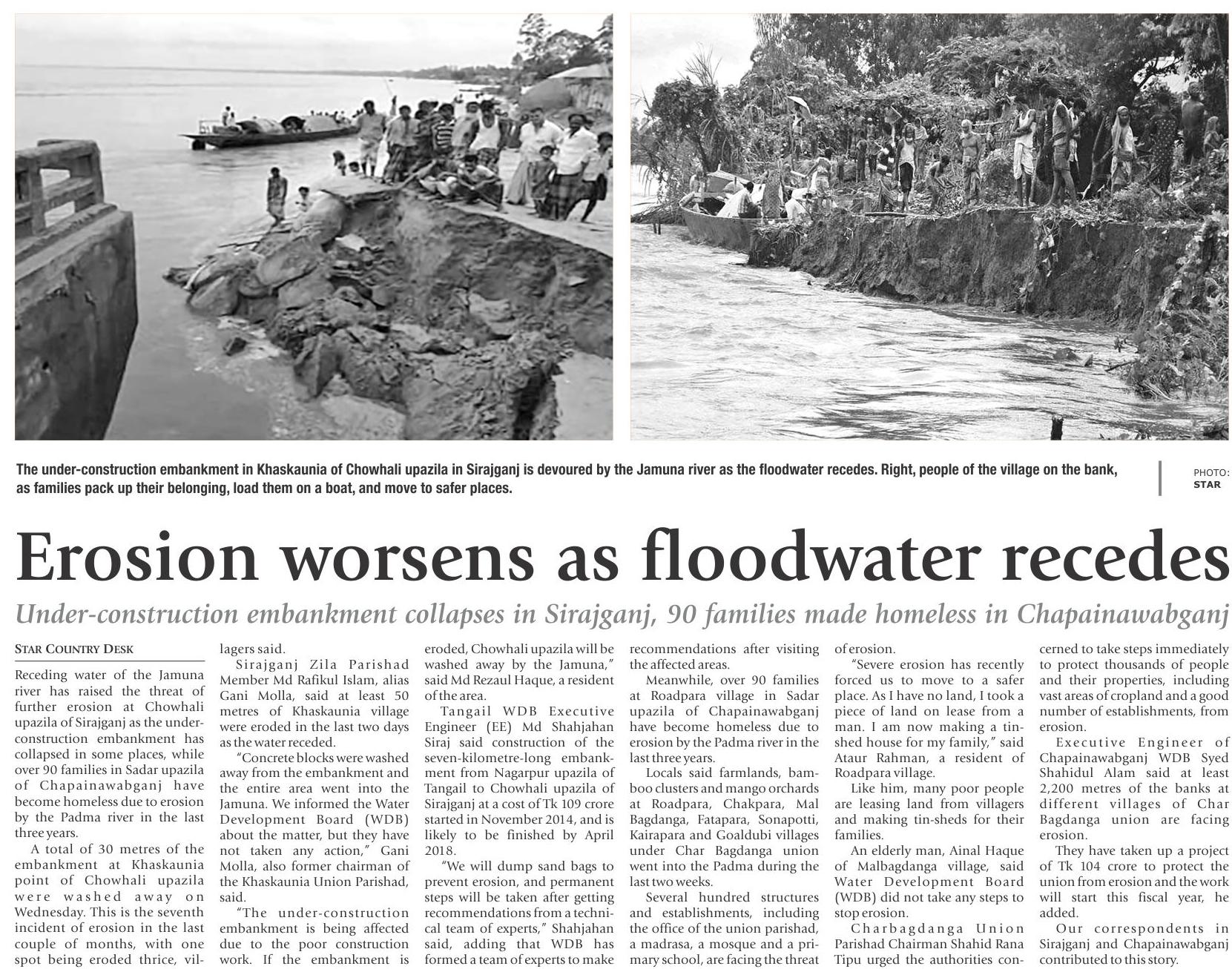 The under-construction embankment in Khaskaunia of Chowhali upazila in Sirajganj is devoured by the Jamuna river as the floodwater recedes. Right, people of the village on the bank, as families pack up their belonging, load them on a boat, and move to safer places.

PHOTO: STAR

Erosion worsens as floodwater recedes

Under-construction embankment collapses in Sirajganj, 90 families made homeless in Chapainawabganj

STAR COUNTRY DESK

Receding water of the Jamuna river has raised the threat of further erosion at Chowhali upazila of Sirajganj as the under-construction embankment has collapsed in some places, while over 90 families in Sadar upazila of Chapainawabganj have become homeless due to erosion by the Padma river in the last three years.

A total of 30 metres of the embankment at Khaskaunia point of Chowhali upazila were washed away on Wednesday. This is the seventh incident of erosion in the last couple of months, with one spot being eroded thrice, villagers said.

Sirajganj Zila Parishad Member Md Rafikul Islam, alias Gani Molla, said at least 50 metres of Khaskaunia village were eroded in the last two days as the water receded.

"Concrete blocks were washed away from the embankment and the entire area went into the Jamuna. We informed the Water Development Board (WDB) about the matter, but they have not taken any action," Gani Molla, also former chairman of the Khaskaunia Union Parishad, said.

"The under-construction embankment is being affected due to the poor construction work. If the embankment is eroded, Chowhali upazila will be washed away by the Jamuna," said Md Rezaul Haque, a resident of the area.

Tangail WDB Executive Engineer (EE) Md Shahjahan Siraj said construction of the seven-kilometre-long embankment from Nagarpur upazila of Tangail to Chowhali upazila of Sirajganj at a cost of Tk 109 crore started in November 2014, and is likely to be finished by April 2018.

"We will dump sand bags to prevent erosion, and permanent steps will be taken after getting recommendations from a technical team of experts," Shahjahan said, adding that WDB has formed a team of experts to make recommendations after visiting the affected areas.

Meanwhile, over 90 families at Roadpara village in Sadar upazila of Chapainawabganj have become homeless due to erosion by the Padma river in the last three years.

Locals said farmlands, bamboo clusters and mango orchards at Roadpara, Chakpara, Mal Bagdanga, Fatapara, Sonapotti, Kairapara and Goaldubi villages under Char Bagdanga union went into the Padma during the last two weeks.

Several hundred structures and establishments, including the office of the union parishad, a madrasa, a mosque and a primary school, are facing the threat of erosion.

"Severe erosion has recently forced us to move to a safer place. As I have no land, I took a piece of land on lease from a man. I am now making a tin-shed house for my family," said Ataur Rahman, a resident of Roadpara village.

Like him, many poor people are leasing land from villagers and making tin-sheds for their families.

An elderly man, Ainal Haque of Malbagdanga village, said Water Development Board (WDB) did not take any steps to stop erosion.

Charbagdanga Union Parishad Chairman Shahid Rana Tipu urged the authorities concerned to take steps immediately to protect thousands of people and their properties, including vast areas of cropland and a good number of establishments, from erosion.

Executive Engineer of Chapainawabganj WDB Syed Shahidul Alam said at least 2,200 metres of the banks at different villages of Char Bagdanga union are facing erosion.

They have taken up a project of Tk 104 crore to protect the union from erosion and the work will start this fiscal year, he added.

Our correspondents in Sirajganj and Chapainawabganj contributed to this story.